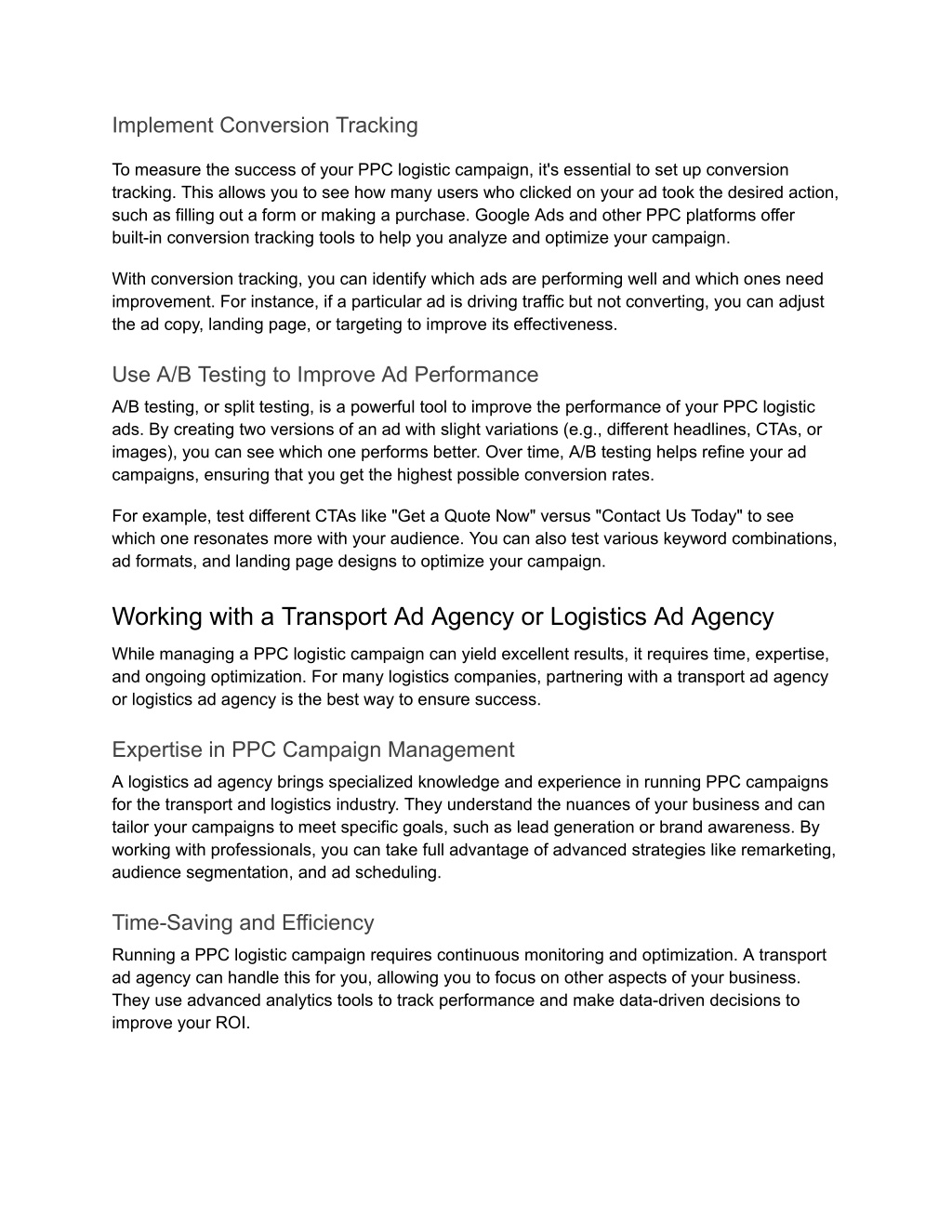 Implement Conversion Tracking

To measure the success of your PPC logistic campaign, it's essential to set up conversion tracking. This allows you to see how many users who clicked on your ad took the desired action, such as filling out a form or making a purchase. Google Ads and other PPC platforms offer built-in conversion tracking tools to help you analyze and optimize your campaign.

With conversion tracking, you can identify which ads are performing well and which ones need improvement. For instance, if a particular ad is driving traffic but not converting, you can adjust the ad copy, landing page, or targeting to improve its effectiveness.

Use A/B Testing to Improve Ad Performance

A/B testing, or split testing, is a powerful tool to improve the performance of your PPC logistic ads. By creating two versions of an ad with slight variations (e.g., different headlines, CTAs, or images), you can see which one performs better. Over time, A/B testing helps refine your ad campaigns, ensuring that you get the highest possible conversion rates.

For example, test different CTAs like "Get a Quote Now" versus "Contact Us Today" to see which one resonates more with your audience. You can also test various keyword combinations, ad formats, and landing page designs to optimize your campaign.

Working with a Transport Ad Agency or Logistics Ad Agency

While managing a PPC logistic campaign can yield excellent results, it requires time, expertise, and ongoing optimization. For many logistics companies, partnering with a transport ad agency or logistics ad agency is the best way to ensure success.

Expertise in PPC Campaign Management

A logistics ad agency brings specialized knowledge and experience in running PPC campaigns for the transport and logistics industry. They understand the nuances of your business and can tailor your campaigns to meet specific goals, such as lead generation or brand awareness. By working with professionals, you can take full advantage of advanced strategies like remarketing, audience segmentation, and ad scheduling.

Time-Saving and Efficiency

Running a PPC logistic campaign requires continuous monitoring and optimization. A transport ad agency can handle this for you, allowing you to focus on other aspects of your business. They use advanced analytics tools to track performance and make data-driven decisions to improve your ROI.